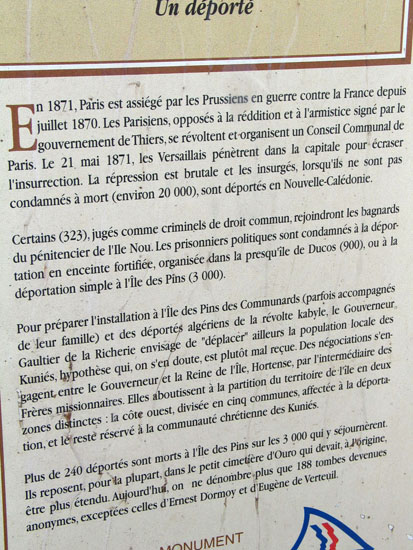 Un déporté

En 1871, Paris est assiégé par les Prussiens en guerre contre la France depuis juillet 1870. Les Parisiens, opposés à la réddition et à l'armistice signé par le gouvernement de Thiers, se révoltent et organisent un Conseil Communal de Paris. Le 21 mai 1871, les Versaillais pénètrent dans la capitale pour écraser l'insurrection. La répression est brutale et les insurgés, lorsqu'ils ne sont pas condamnés à mort (environ 20 000), sont déportés en Nouvelle-Calédonie.

Certains (323), jugés comme criminels de droit commun, rejoindront les bagnards du pénitencier de l'Ile Nou. Les prisonniers politiques sont condamnés à la déportation en enceinte fortifiée, organisée dans la presqu'île de Ducos (900), ou à la déportation simple à l'Île des Pins (3 000).

Pour préparer l'installation à l'Île des Pins des Communards (parfois accompagnés de leur famille) et des déportés algériens de la révolte kabyle, le Gouverneur Gaultier de la Richerie envisage de "déplacer" ailleurs la population locale des Kuniés, hypothèse qui, on s'en doute, est plutôt mal reçue. Des négociations s'engagent entre le Gouverneur et la Reine de l'Île, Hortense, par l'intermédiaire des Frères missionnaires. Elles aboutissent à la partition du territoire de l'île en deux zones distinctes : la côte ouest, divisée en cinq communes, affectée à la déportation, et le reste réservé à la communauté chrétienne des Kuniés.

Plus de 240 déportés sont morts à l'Île des Pins sur les 3 000 qui y séjournèrent. Ils reposent, pour la plupart, dans le petit cimetière d'Ouro qui devait, à l'origine, être plus étendu. Aujourd'hui, on ne dénombre plus que 188 tombes devenues anonymes, exceptées celles d'Ernest Dormoy et d'Eugène de Verteuil.

MONUMENT